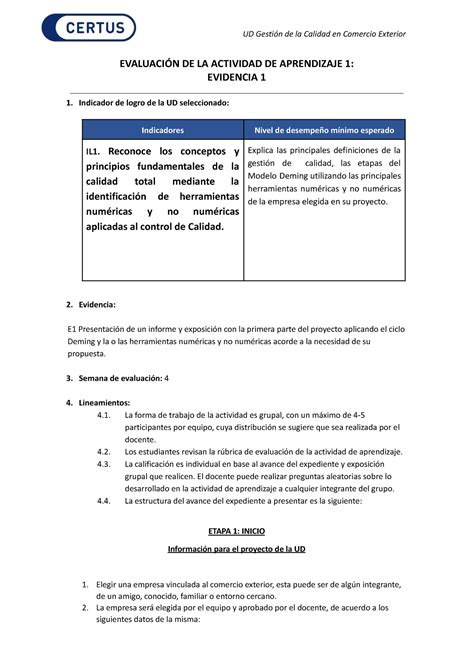 CERTUS

UD Gestión de la Calidad en Comercio Exterior

EVALUACIÓN DE LA ACTIVIDAD DE APRENDIZAJE 1:
EVIDENCIA 1

1. Indicador de logro de la UD seleccionado:

| Indicadores | Nivel de desempeño mínimo esperado |
|---|---|
| IL1. Reconoce los conceptos y principios fundamentales de la calidad total mediante la identificación de herramientas numéricas y no numéricas aplicadas al control de Calidad. | Explica las principales definiciones de la gestión de calidad, las etapas del Modelo Deming utilizando las principales herramientas numéricas y no numéricas de la empresa elegida en su proyecto. |

2. Evidencia:

E1 Presentación de un informe y exposición con la primera parte del proyecto aplicando el ciclo Deming y la o las herramientas numéricas y no numéricas acorde a la necesidad de su propuesta.

3. Semana de evaluación: 4

4. Lineamientos:
4.1. La forma de trabajo de la actividad es grupal, con un máximo de 4-5 participantes por equipo, cuya distribución se sugiere que sea realizada por el docente.
4.2. Los estudiantes revisan la rúbrica de evaluación de la actividad de aprendizaje.
4.3. La calificación es individual en base al avance del expediente y exposición grupal que realicen. El docente puede realizar preguntas aleatorias sobre lo desarrollado en la actividad de aprendizaje a cualquier integrante del grupo.
4.4. La estructura del avance del expediente a presentar es la siguiente:

ETAPA 1: INICIO

Información para el proyecto de la UD

1. Elegir una empresa vinculada al comercio exterior, esta puede ser de algún integrante, de un amigo, conocido, familiar o entorno cercano.
2. La empresa será elegida por el equipo y aprobado por el docente, de acuerdo a los siguientes datos de la misma: